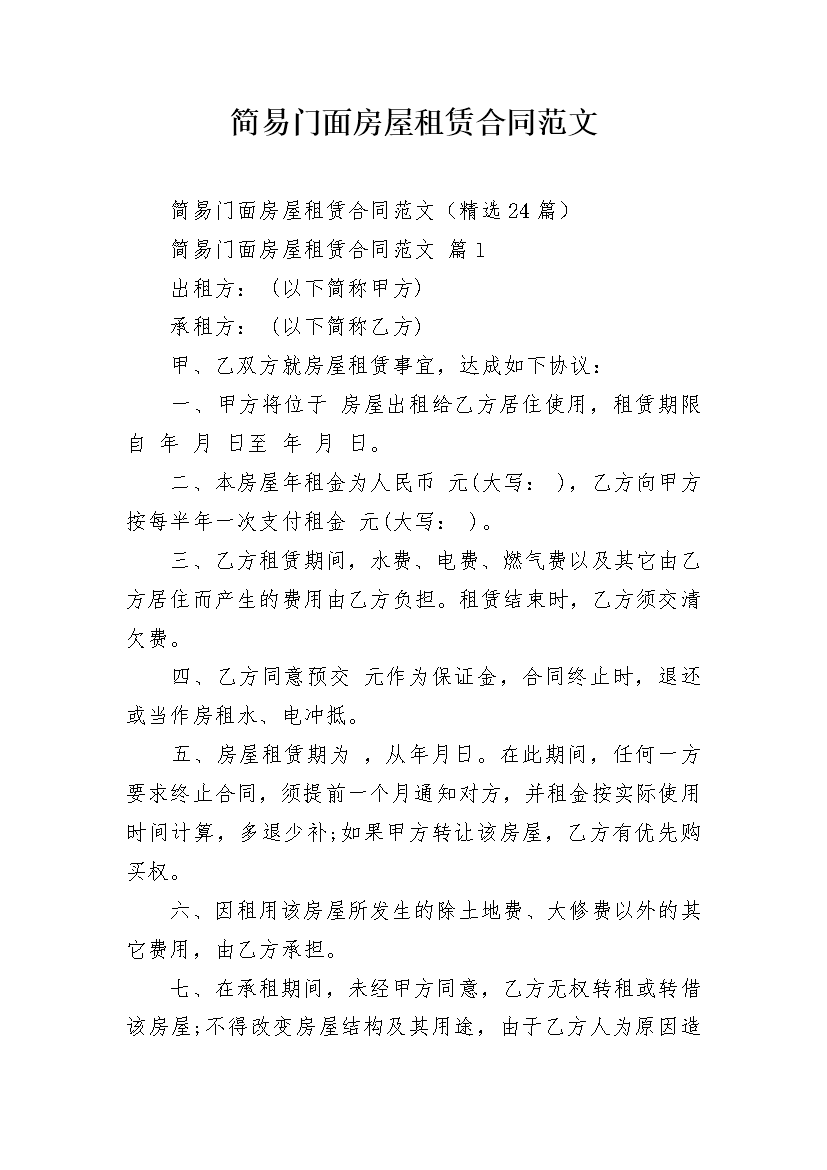 简易门面房屋租赁合同范文

简易门面房屋租赁合同范文（精选24篇）

简易门面房屋租赁合同范文 篇1

出租方：（以下简称甲方）

承租方：（以下简称乙方）

甲、乙双方就房屋租赁事宜，达成如下协议：

一、甲方将位于 房屋出租给乙方居住使用，租赁期限自 年 月 日至 年 月 日。

二、本房屋年租金为人民币 元(大写： )，乙方向甲方按每半年一次支付租金 元(大写： )。

三、乙方租赁期间，水费、电费、燃气费以及其它由乙方居住而产生的费用由乙方负担。租赁结束时，乙方须交清欠费。

四、乙方同意预交 元作为保证金，合同终止时，退还或当作房租水、电冲抵。

五、房屋租赁期为 ，从年月日。在此期间，任何一方要求终止合同，须提前一个月通知对方，并租金按实际使用时间计算，多退少补;如果甲方转让该房屋，乙方有优先购买权。

六、因租用该房屋所发生的除土地费、大修费以外的其它费用，由乙方承担。

七、在承租期间，未经甲方同意，乙方无权转租或转借该房屋;不得改变房屋结构及其用途，由于乙方人为原因造